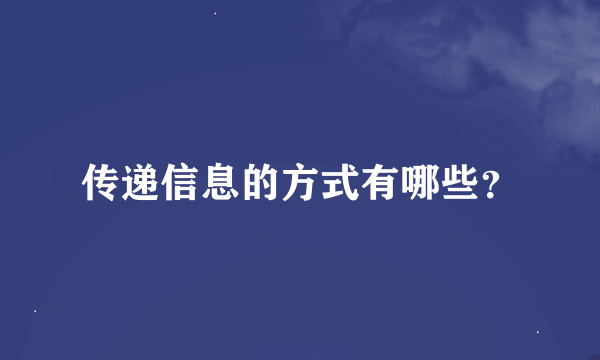 传递信息的方式有哪些？